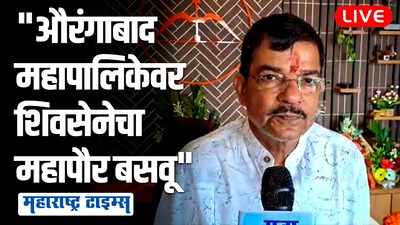 "औरंगाबाद महापालिकेवर शिवसेनेचा महापौर बसवू"

LIVE

महाराष्ट्र टाइम्स